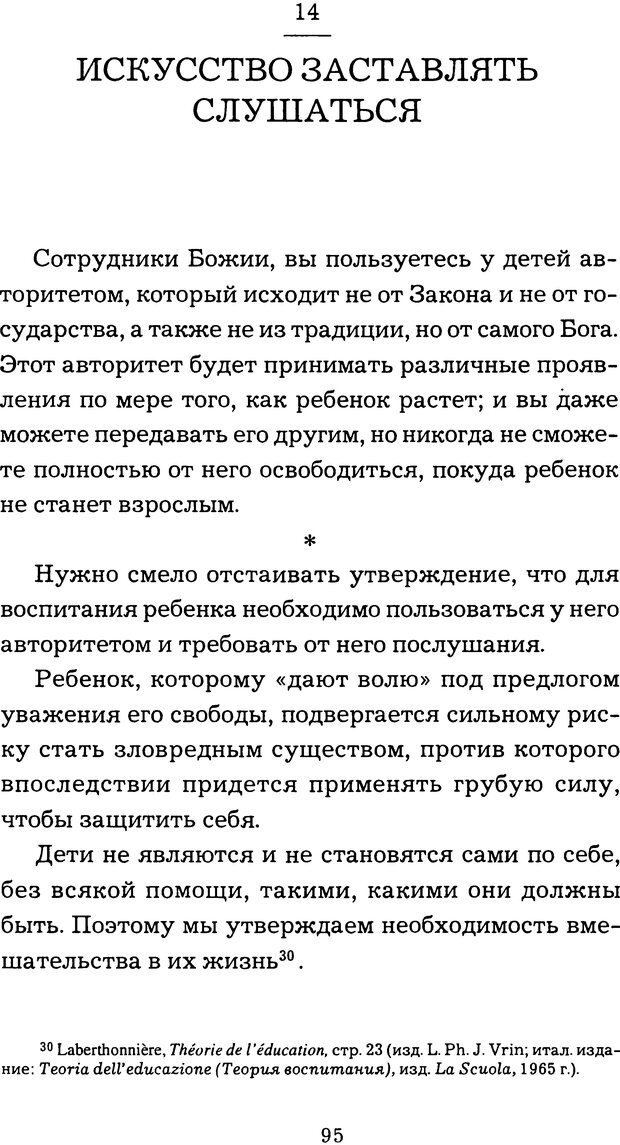 14

ИСКУССТВО ЗАСТАВЛЯТЬ СЛУШАТЬСЯ

Сотрудники Божии, вы пользуетесь у детей авторитетом, который исходит не от Закона и не от государства, а также не из традиции, но от самого Бога. Этот авторитет будет принимать различные проявления по мере того, как ребенок растет; и вы даже можете передавать его другим, но никогда не сможете полностью от него освободиться, покуда ребенок не станет взрослым.

*

Нужно смело отстаивать утверждение, что для воспитания ребенка необходимо пользоваться у него авторитетом и требовать от него послушания.

Ребенок, которому «дают волю» под предлогом уважения его свободы, подвергается сильному риску стать зловредным существом, против которого впоследствии придется применять грубую силу, чтобы защитить себя.

Дети не являются и не становятся сами по себе, без всякой помощи, такими, какими они должны быть. Поэтому мы утверждаем необходимость вмешательства в их жизнь$^{30}$.

$^{30}$ Laberthonnière, Théorie de l'éducation, стр. 23 (изд. L. Ph. J. Vrin; итал. издание: Teoria dell'educazione (Теория воспитания), изд. La Scuola, 1965 г.).

95